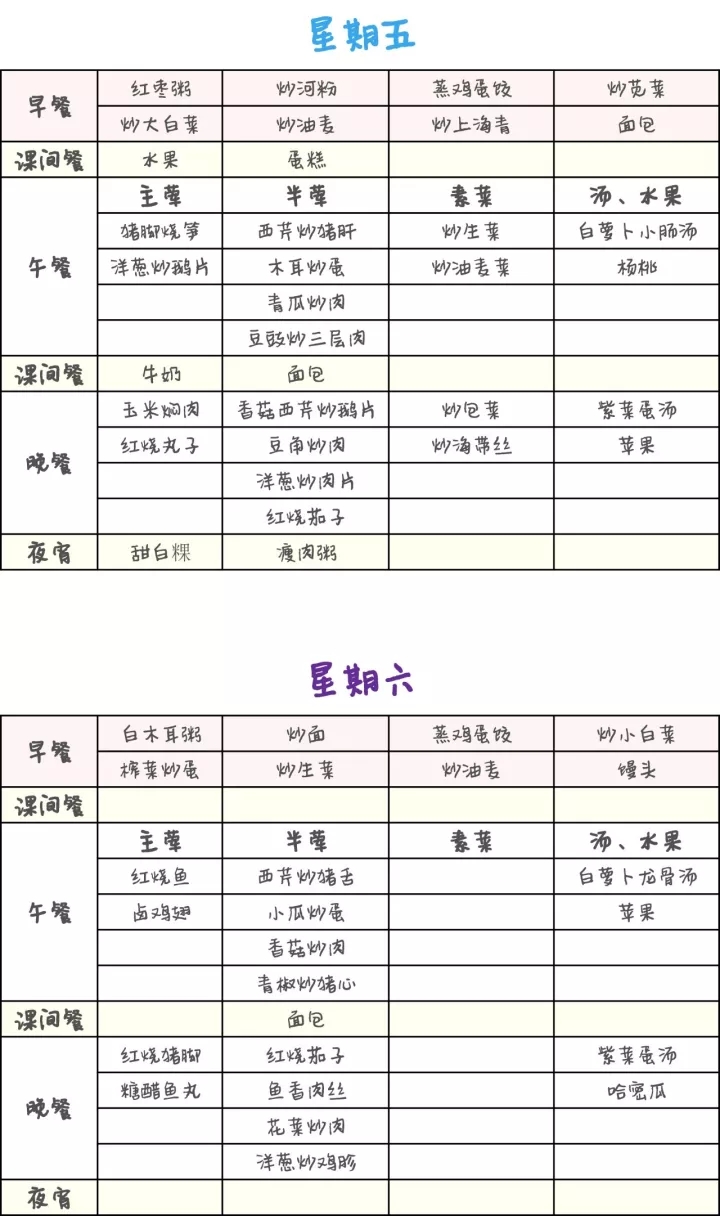 星期五

| 早餐 | 红枣粥 | 炒河粉 | 蒸鸡蛋饺 | 炒苋菜 |
|---|---|---|---|---|
| | 炒大白菜 | 炒油麦 | 炒上海青 | 面包 |
| 课间餐 | 水果 | 蛋糕 | | |
| 午餐 | 主荤 | 半荤 | 素菜 | 汤、水果 |
| | 猪脚烧笋 | 西芹炒猪肝 | 炒生菜 | 白萝卜小肠汤 |
| | 洋葱炒鹅片 | 木耳炒蛋 | 炒油麦菜 | 杨桃 |
| | | 青瓜炒肉 | | |
| | | 豆豉炒三层肉 | | |
| 课间餐 | 牛奶 | 面包 | | |
| 晚餐 | 玉米焖肉 | 香菇西芹炒鹅片 | 炒包菜 | 紫菜蛋汤 |
| | 红烧丸子 | 豆角炒肉 | 炒海带丝 | 苹果 |
| | | 洋葱炒肉片 | | |
| | | 红烧茄子 | | |
| 夜宵 | 甜白粿 | 瘦肉粥 | | |

星期六

| 早餐 | 白木耳粥 | 炒面 | 蒸鸡蛋饺 | 炒小白菜 |
|---|---|---|---|---|
| | 榨菜炒蛋 | 炒生菜 | 炒油麦 | 馒头 |
| 课间餐 | | | | |
| 午餐 | 主荤 | 半荤 | 素菜 | 汤、水果 |
| | 红烧鱼 | 西芹炒猪舌 | | 白萝卜龙骨汤 |
| | 卤鸡翅 | 小瓜炒蛋 | | 苹果 |
| | | 香菇炒肉 | | |
| | | 青椒炒猪心 | | |
| 课间餐 | | 面包 | | |
| 晚餐 | 红烧猪脚 | 红烧茄子 | | 紫菜蛋汤 |
| | 糖醋鱼丸 | 鱼香肉丝 | | 哈密瓜 |
| | | 花菜炒肉 | | |
| | | 洋葱炒鸡胗 | | |
| 夜宵 | | | | |